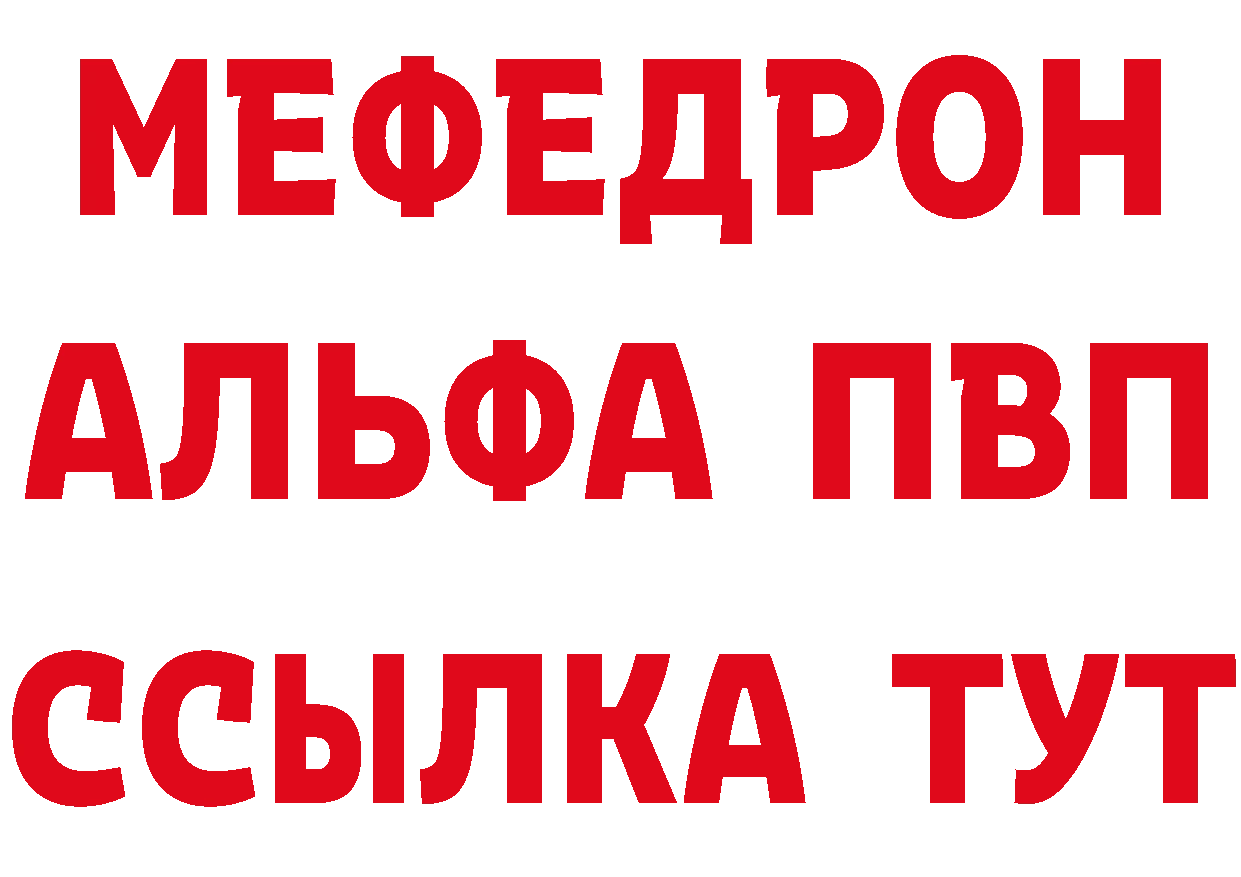 МЕФЕДРОН
АЛЬФА ПВП
ССЫЛКА ТУТ